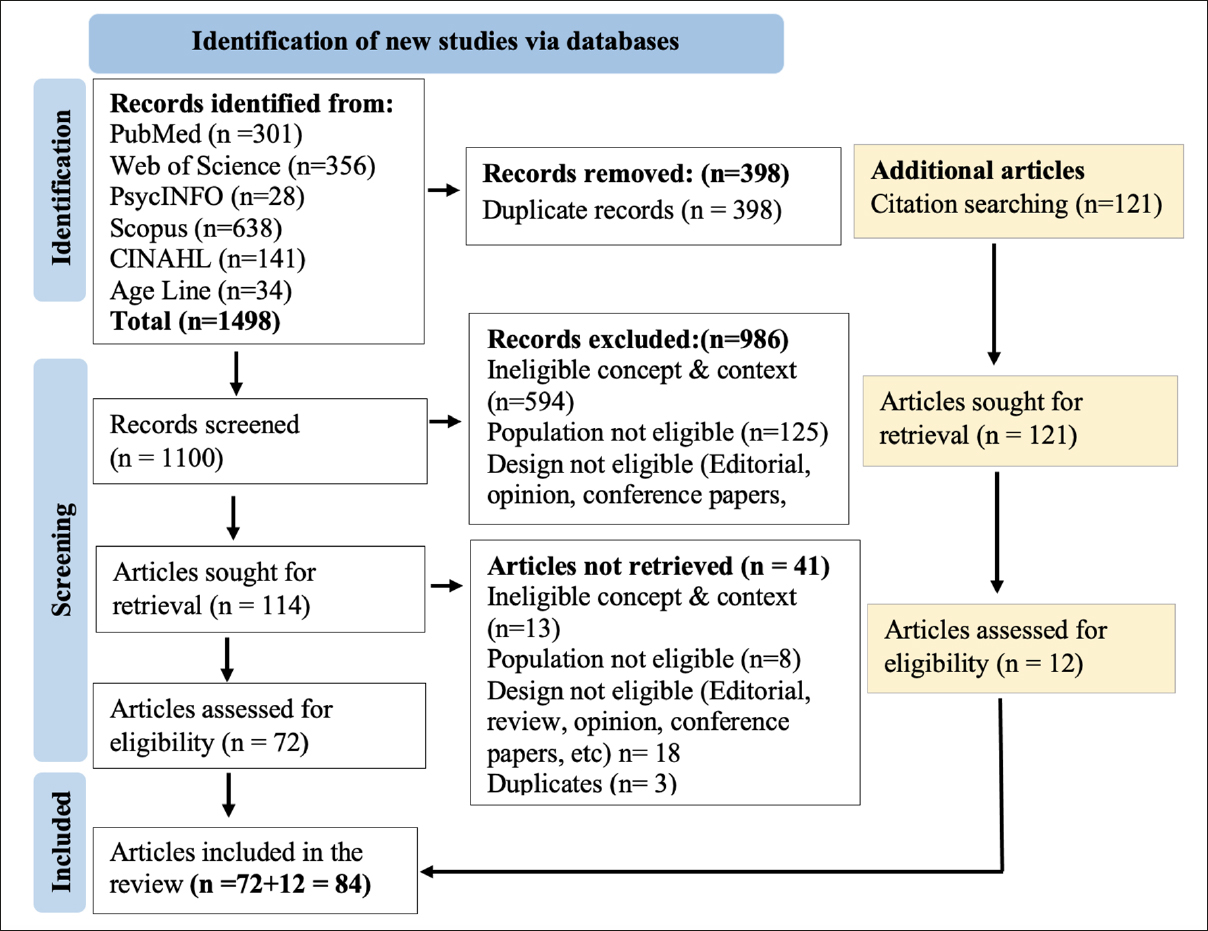 Identification of new studies via databases

Identification

Records identified from:
PubMed (n =301)
Web of Science (n=356)
PsycINFO (n=28)
Scopus (n=638)
CINAHL (n=141)
Age Line (n=34)
Total (n=1498)

Records removed: (n=398)
Duplicate records (n = 398)

Additional articles
Citation searching (n=121)

Screening

Records screened
(n = 1100)

Records excluded:(n=986)
Ineligible concept & context (n=594)
Population not eligible (n=125)
Design not eligible (Editorial, opinion, conference papers,

Articles sought for retrieval (n = 121)

Articles sought for retrieval (n = 114)

Articles not retrieved (n = 41)
Ineligible concept & context (n=13)
Population not eligible (n=8)
Design not eligible (Editorial, review, opinion, conference papers, etc) n= 18
Duplicates (n= 3)

Articles assessed for eligibility (n = 12)

Articles assessed for eligibility (n = 72)

Included

Articles included in the review (n =72+12 = 84)